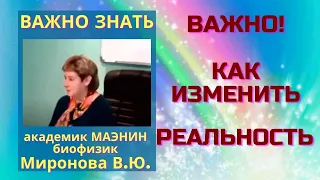 ВАЖНО ЗНАТЬ

академик МАЭНИН
биофизик
Миронова В.Ю.

ВАЖНО!

КАК ИЗМЕНИТЬ

РЕАЛЬНОСТЬ